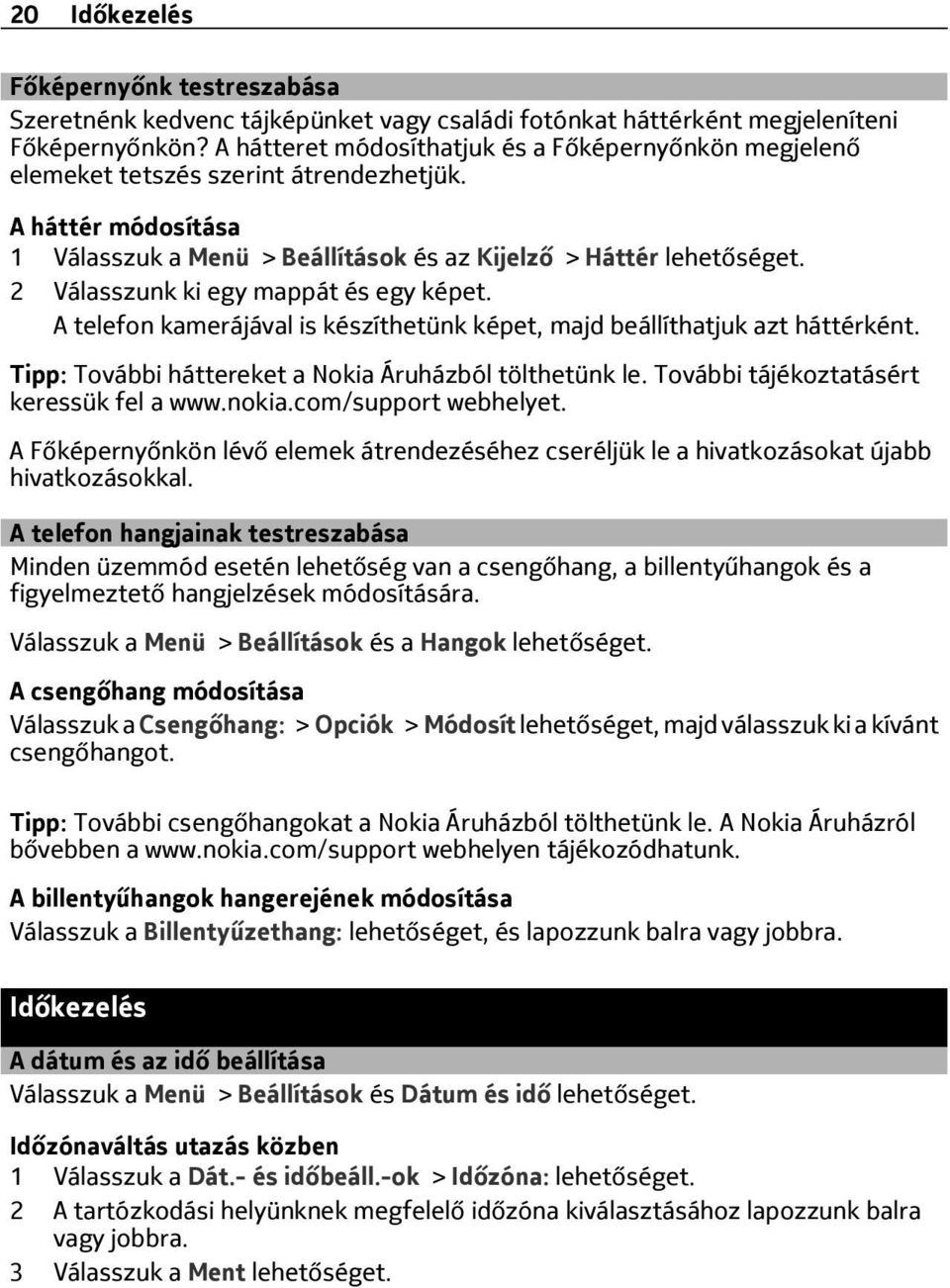 20 Időkezelés

Főképernyőnk testreszabása

Szeretnénk kedvenc tájképünket vagy családi fotónkat háttérként megjeleníteni Főképernyőnkön? A hátteret módosíthatjuk és a Főképernyőnkön megjelenő elemeket tetszés szerint átrendezhetjük.

A háttér módosítása

1 Válasszuk a Menü > Beállítások és az Kijelző > Háttér lehetőséget.
2 Válasszunk ki egy mappát és egy képet.
A telefon kamerájával is készíthetünk képet, majd beállíthatjuk azt háttérként.

Tipp: További háttereket a Nokia Áruházból tölthetünk le. További tájékoztatásért keressük fel a www.nokia.com/support webhelyet.

A Főképernyőnkön lévő elemek átrendezéséhez cseréljük le a hivatkozásokat újabb hivatkozásokkal.

A telefon hangjainak testreszabása

Minden üzemmód esetén lehetőség van a csengőhang, a billentyűhangok és a figyelmeztető hangjelzések módosítására.

Válasszuk a Menü > Beállítások és a Hangok lehetőséget.

A csengőhang módosítása

Válasszuk a Csengőhang: > Opciók > Módosít lehetőséget, majd válasszuk ki a kívánt csengőhangot.

Tipp: További csengőhangokat a Nokia Áruházból tölthetünk le. A Nokia Áruházról bővebben a www.nokia.com/support webhelyen tájékozódhatunk.

A billentyűhangok hangerejének módosítása

Válasszuk a Billentyűzethang: lehetőséget, és lapozzunk balra vagy jobbra.

Időkezelés

A dátum és az idő beállítása

Válasszuk a Menü > Beállítások és Dátum és idő lehetőséget.

Időzónaváltás utazás közben

1 Válasszuk a Dát.- és időbeáll.-ok > Időzóna: lehetőséget.
2 A tartózkodási helyünknek megfelelő időzóna kiválasztásához lapozzunk balra vagy jobbra.
3 Válasszuk a Ment lehetőséget.